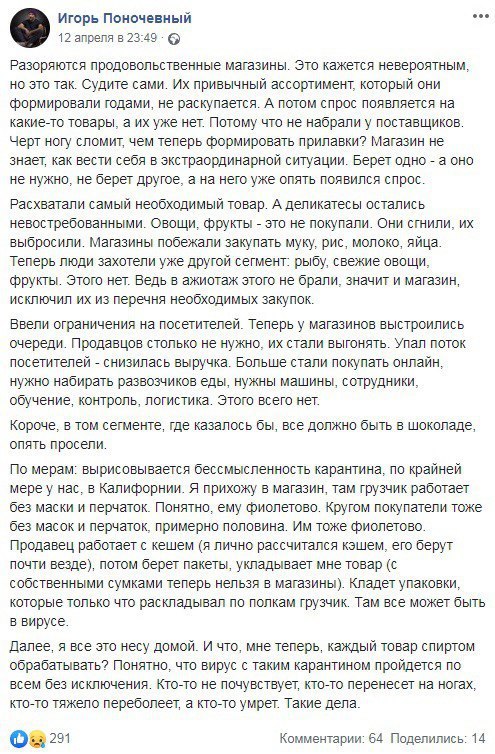 Игорь Поночевный
12 апреля в 23:49 · 

Разоряются продовольственные магазины. Это кажется невероятным, но это так. Судите сами. Их привычный ассортимент, который они формировали годами, не раскупается. А потом спрос появляется на какие-то товары, а их уже нет. Потому что не набрали у поставщиков. Черт ногу сломит, чем теперь формировать прилавки? Магазин не знает, как вести себя в экстраординарной ситуации. Берет одно - а оно не нужно, не берет другое, а на него уже опять появился спрос.

Расхватали самый необходимый товар. А деликатесы остались невостребованными. Овощи, фрукты - это не покупали. Они сгнили, их выбросили. Магазины побежали закупать муку, рис, молоко, яйца. Теперь люди захотели уже другой сегмент: рыбу, свежие овощи, фрукты. Этого нет. Ведь в ажиотаж этого не брали, значит и магазин, исключил их из перечня необходимых закупок.

Ввели ограничения на посетителей. Теперь у магазинов выстроились очереди. Продавцов столько не нужно, их стали выгонять. Упал поток посетителей - снизилась выручка. Больше стали покупать онлайн, нужно набирать развозчиков еды, нужны машины, сотрудники, обучение, контроль, логистика. Этого всего нет.

Короче, в том сегменте, где казалось бы, все должно быть в шоколаде, опять просели.

По мерам: вырисовывается бессмысленность карантина, по крайней мере у нас, в Калифорнии. Я прихожу в магазин, там грузчик работает без маски и перчаток. Понятно, ему фиолетово. Кругом покупатели тоже без масок и перчаток, примерно половина. Им тоже фиолетово. Продавец работает с кешем (я лично рассчитался кэшем, его берут почти везде), потом берет пакеты, укладывает мне товар (с собственными сумками теперь нельзя в магазины). Кладет упаковки, которые только что раскладывал по полкам грузчик. Там все может быть в вирусе.

Далее, я все это несу домой. И что, мне теперь, каждый товар спиртом обрабатывать? Понятно, что вирус с таким карантином пройдется по всем без исключения. Кто-то не почувствует, кто-то перенесет на ногах, кто-то тяжело переболеет, а кто-то умрет. Такие дела.

291 Комментарии: 64 Поделились: 14